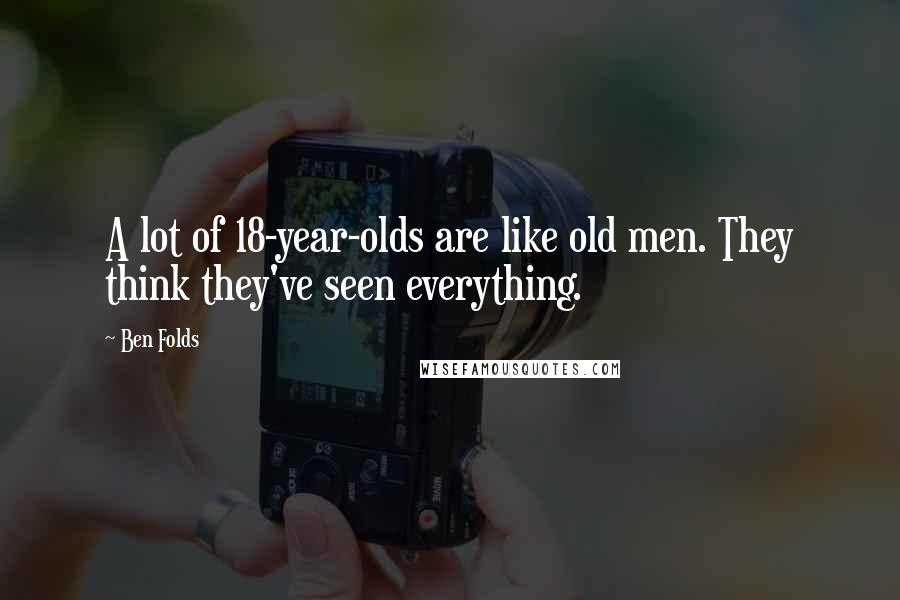 A lot of 18-year-olds are like old men. They think they've seen everything.

~ Ben Folds

WISEFAMOUSQUOTES.COM